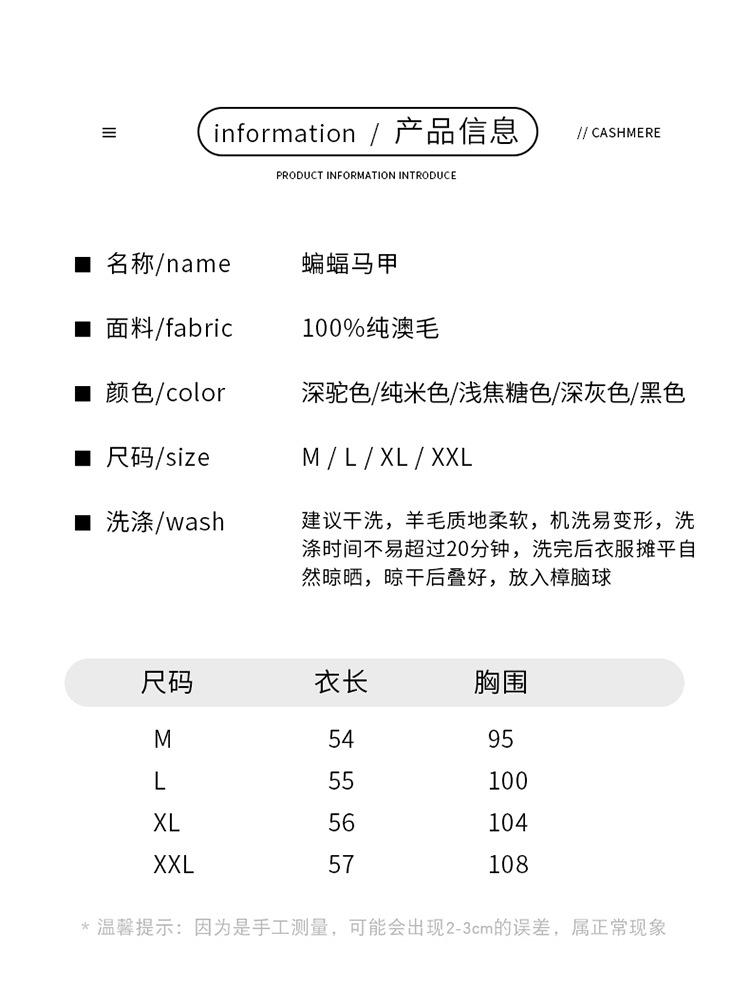 ≡ information / 产品信息 // CASHMERE

PRODUCT INFORMATION INTRODUCE

■ 名称/name 蝙蝠马甲

■ 面料/fabric 100%纯澳毛

■ 颜色/color 深驼色/纯米色/浅焦糖色/深灰色/黑色

■ 尺码/size M / L / XL / XXL

■ 洗涤/wash 建议干洗，羊毛质地柔软，机洗易变形，洗涤时间不易超过20分钟，洗完后衣服摊平自然晾晒，晾干后叠好，放入樟脑球

| 尺码 | 衣长 | 胸围 |
|---|---|---|
| M | 54 | 95 |
| L | 55 | 100 |
| XL | 56 | 104 |
| XXL | 57 | 108 |

* 温馨提示：因为是手工测量，可能会出现2-3cm的误差，属正常现象